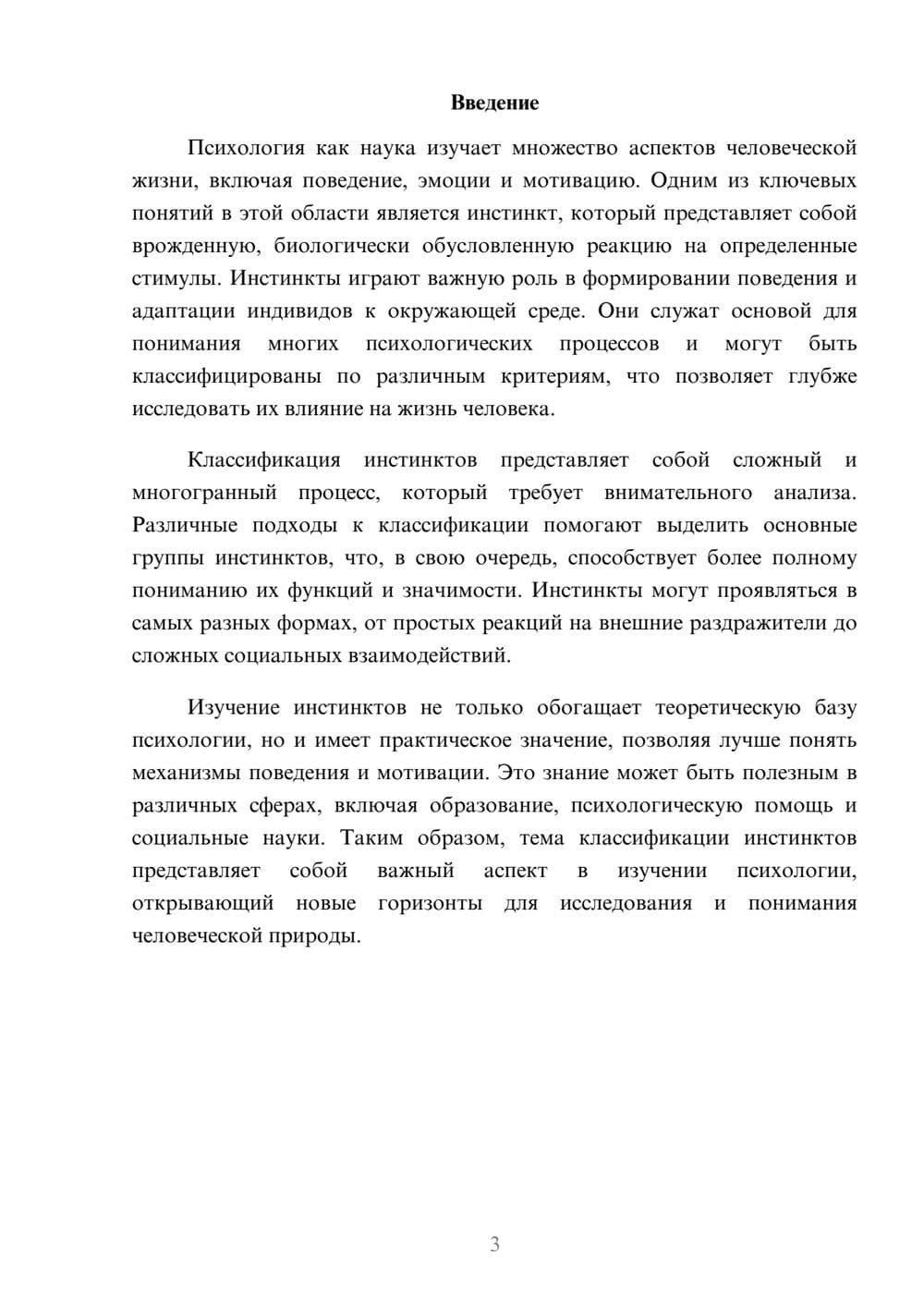 Введение

Психология как наука изучает множество аспектов человеческой жизни, включая поведение, эмоции и мотивацию. Одним из ключевых понятий в этой области является инстинкт, который представляет собой врожденную, биологически обусловленную реакцию на определенные стимулы. Инстинкты играют важную роль в формировании поведения и адаптации индивидов к окружающей среде. Они служат основой для понимания многих психологических процессов и могут быть классифицированы по различным критериям, что позволяет глубже исследовать их влияние на жизнь человека.

Классификация инстинктов представляет собой сложный и многогранный процесс, который требует внимательного анализа. Различные подходы к классификации помогают выделить основные группы инстинктов, что, в свою очередь, способствует более полному пониманию их функций и значимости. Инстинкты могут проявляться в самых разных формах, от простых реакций на внешние раздражители до сложных социальных взаимодействий.

Изучение инстинктов не только обогащает теоретическую базу психологии, но и имеет практическое значение, позволяя лучше понять механизмы поведения и мотивации. Это знание может быть полезным в различных сферах, включая образование, психологическую помощь и социальные науки. Таким образом, тема классификации инстинктов представляет собой важный аспект в изучении психологии, открывающий новые горизонты для исследования и понимания человеческой природы.

3